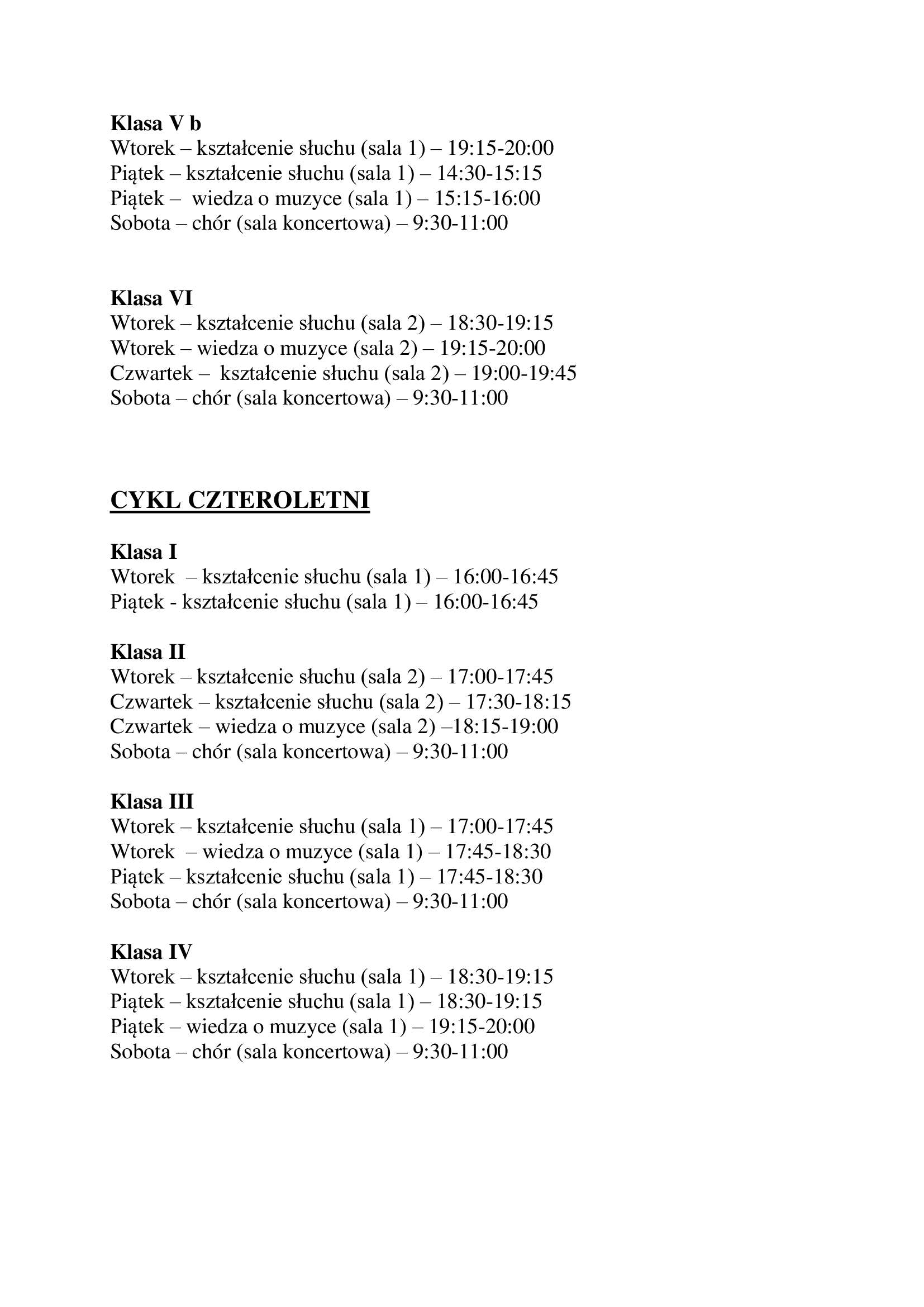 Klasa V b
Wtorek – kształcenie słuchu (sala 1) – 19:15-20:00
Piątek – kształcenie słuchu (sala 1) – 14:30-15:15
Piątek – wiedza o muzyce (sala 1) – 15:15-16:00
Sobota – chór (sala koncertowa) – 9:30-11:00

Klasa VI
Wtorek – kształcenie słuchu (sala 2) – 18:30-19:15
Wtorek – wiedza o muzyce (sala 2) – 19:15-20:00
Czwartek – kształcenie słuchu (sala 2) – 19:00-19:45
Sobota – chór (sala koncertowa) – 9:30-11:00

CYKL CZTEROLETNI

Klasa I
Wtorek – kształcenie słuchu (sala 1) – 16:00-16:45
Piątek - kształcenie słuchu (sala 1) – 16:00-16:45

Klasa II
Wtorek – kształcenie słuchu (sala 2) – 17:00-17:45
Czwartek – kształcenie słuchu (sala 2) – 17:30-18:15
Czwartek – wiedza o muzyce (sala 2) –18:15-19:00
Sobota – chór (sala koncertowa) – 9:30-11:00

Klasa III
Wtorek – kształcenie słuchu (sala 1) – 17:00-17:45
Wtorek – wiedza o muzyce (sala 1) – 17:45-18:30
Piątek – kształcenie słuchu (sala 1) – 17:45-18:30
Sobota – chór (sala koncertowa) – 9:30-11:00

Klasa IV
Wtorek – kształcenie słuchu (sala 1) – 18:30-19:15
Piątek – kształcenie słuchu (sala 1) – 18:30-19:15
Piątek – wiedza o muzyce (sala 1) – 19:15-20:00
Sobota – chór (sala koncertowa) – 9:30-11:00